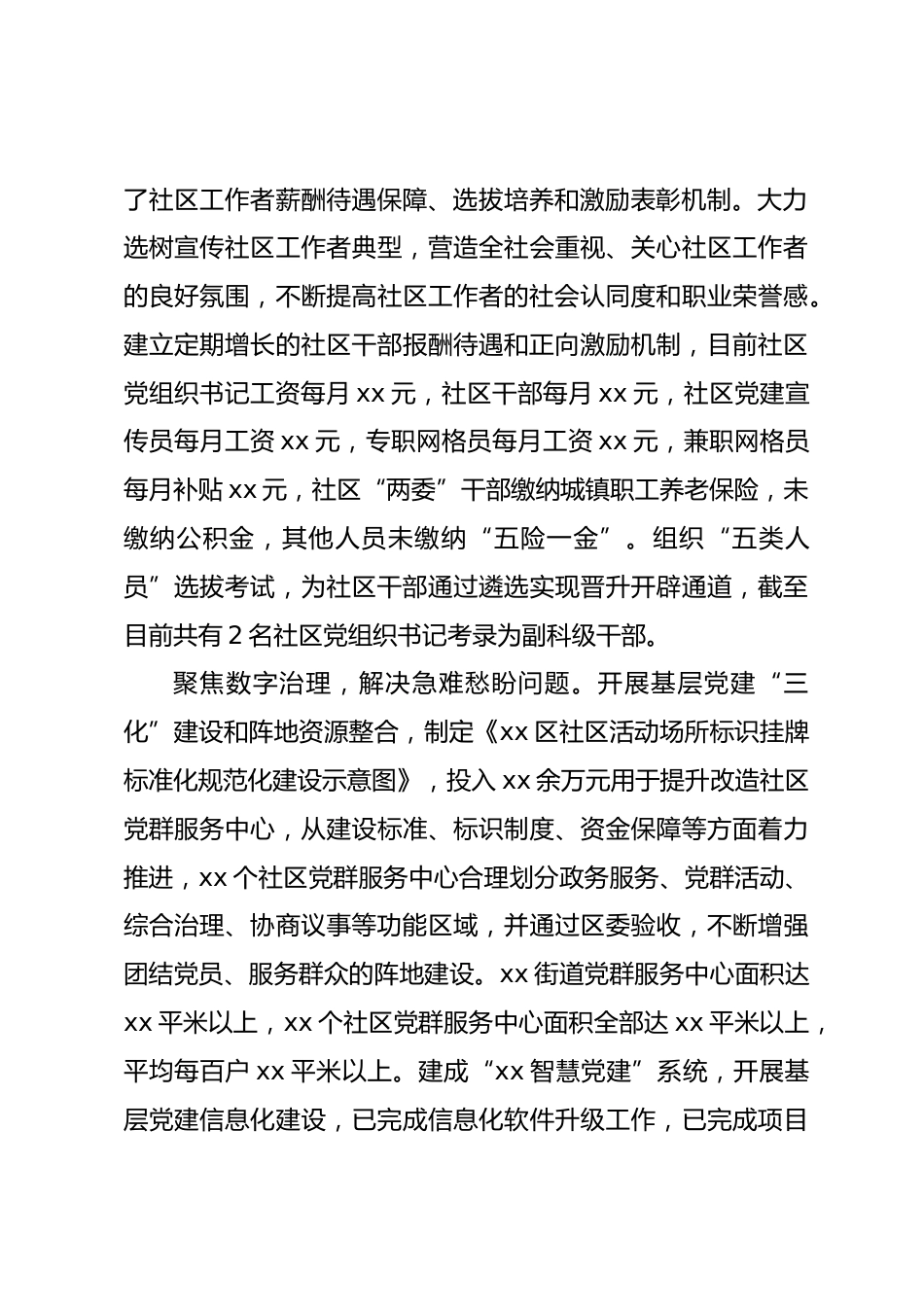 了社区工作者薪酬待遇保障、选拔培养和激励表彰机制。大力选树宣传社区工作者典型，营造全社会重视、关心社区工作者的良好氛围，不断提高社区工作者的社会认同度和职业荣誉感。建立定期增长的社区干部报酬待遇和正向激励机制，目前社区党组织书记工资每月 xx 元，社区干部每月 xx 元，社区党建宣传员每月工资 xx 元，专职网格员每月工资 xx 元，兼职网格员每月补贴 xx 元，社区“两委”干部缴纳城镇职工养老保险，未缴纳公积金，其他人员未缴纳“五险一金”。组织“五类人员”选拔考试，为社区干部通过遴选实现晋升开辟通道，截至目前共有 2 名社区党组织书记考录为副科级干部。

聚焦数字治理，解决急难愁盼问题。开展基层党建“三化”建设和阵地资源整合，制定《xx 区社区活动场所标识挂牌标准化规范化建设示意图》，投入 xx 余万元用于提升改造社区党群服务中心，从建设标准、标识制度、资金保障等方面着力推进，xx 个社区党群服务中心合理划分政务服务、党群活动、综合治理、协商议事等功能区域，并通过区委验收，不断增强团结党员、服务群众的阵地建设。xx 街道党群服务中心面积达 xx 平米以上，xx 个社区党群服务中心面积全部达 xx 平米以上，平均每百户 xx 平米以上。建成“xx 智慧党建”系统，开展基层党建信息化建设，已完成信息化软件升级工作，已完成项目